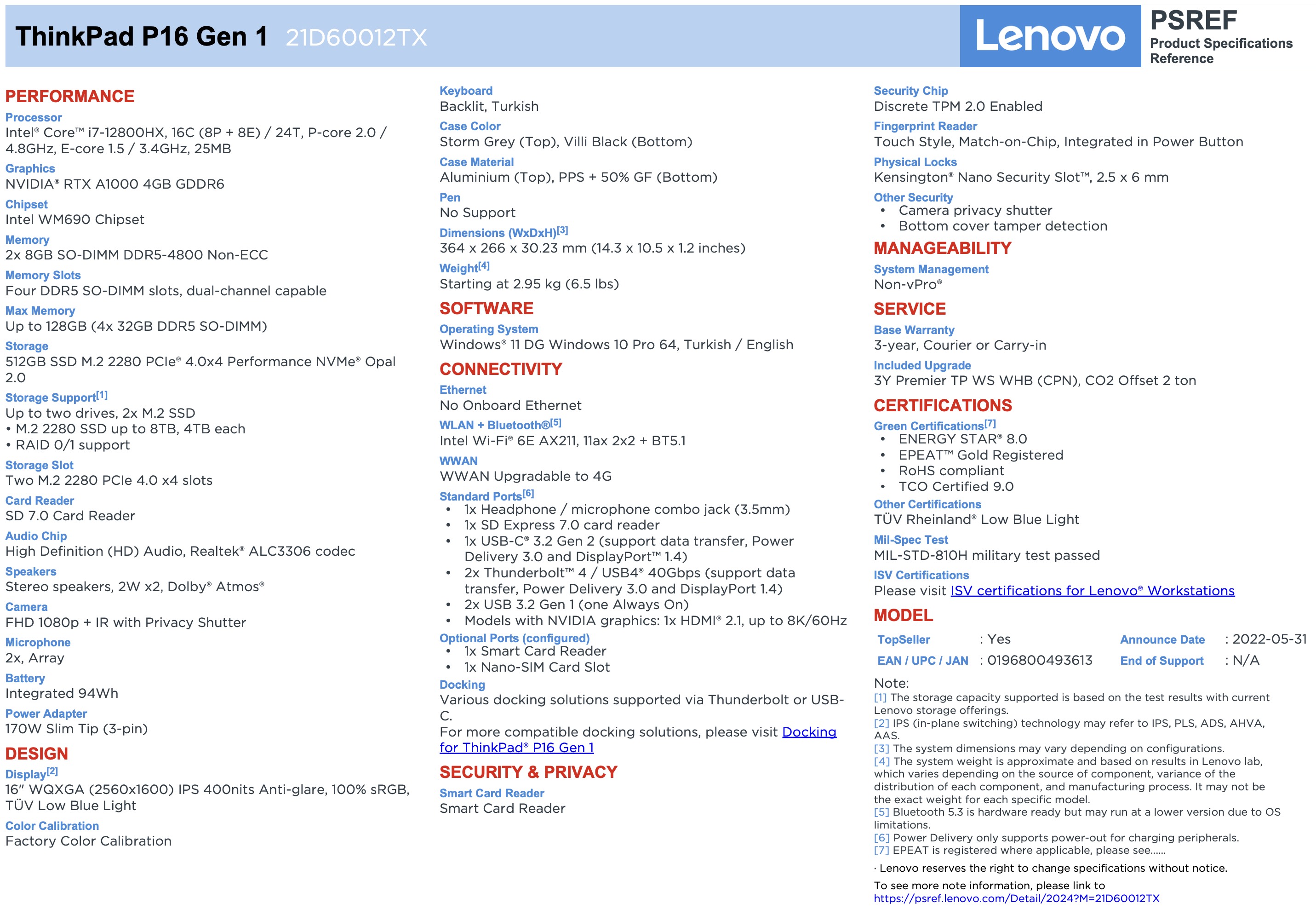 ThinkPad P16 Gen 1 21D60012TX

Lenovo

PSREF
Product Specifications Reference

PERFORMANCE

Processor
Intel® Core™ i7-12800HX, 16C (8P + 8E) / 24T, P-core 2.0 / 4.8GHz, E-core 1.5 / 3.4GHz, 25MB

Graphics
NVIDIA® RTX A1000 4GB GDDR6

Chipset
Intel WM690 Chipset

Memory
2x 8GB SO-DIMM DDR5-4800 Non-ECC

Memory Slots
Four DDR5 SO-DIMM slots, dual-channel capable

Max Memory
Up to 128GB (4x 32GB DDR5 SO-DIMM)

Storage
512GB SSD M.2 2280 PCIe® 4.0x4 Performance NVMe® Opal 2.0

Storage Support[1]
Up to two drives, 2x M.2 SSD
• M.2 2280 SSD up to 8TB, 4TB each
• RAID 0/1 support

Storage Slot
Two M.2 2280 PCIe 4.0 x4 slots

Card Reader
SD 7.0 Card Reader

Audio Chip
High Definition (HD) Audio, Realtek® ALC3306 codec

Speakers
Stereo speakers, 2W x2, Dolby® Atmos®

Camera
FHD 1080p + IR with Privacy Shutter

Microphone
2x, Array

Battery
Integrated 94Wh

Power Adapter
170W Slim Tip (3-pin)

DESIGN

Display[2]
16" WQXGA (2560x1600) IPS 400nits Anti-glare, 100% sRGB, TÜV Low Blue Light

Color Calibration
Factory Color Calibration

Keyboard
Backlit, Turkish

Case Color
Storm Grey (Top), Villi Black (Bottom)

Case Material
Aluminium (Top), PPS + 50% GF (Bottom)

Pen
No Support

Dimensions (WxDxH)[3]
364 x 266 x 30.23 mm (14.3 x 10.5 x 1.2 inches)

Weight[4]
Starting at 2.95 kg (6.5 lbs)

SOFTWARE

Operating System
Windows® 11 DG Windows 10 Pro 64, Turkish / English

CONNECTIVITY

Ethernet
No Onboard Ethernet

WLAN + Bluetooth®[5]
Intel Wi-Fi® 6E AX211, 11ax 2x2 + BT5.1

WWAN
WWAN Upgradable to 4G

Standard Ports[6]
• 1x Headphone / microphone combo jack (3.5mm)
• 1x SD Express 7.0 card reader
• 1x USB-C® 3.2 Gen 2 (support data transfer, Power Delivery 3.0 and DisplayPort™ 1.4)
• 2x Thunderbolt™ 4 / USB4® 40Gbps (support data transfer, Power Delivery 3.0 and DisplayPort 1.4)
• 2x USB 3.2 Gen 1 (one Always On)
• Models with NVIDIA graphics: 1x HDMI® 2.1, up to 8K/60Hz

Optional Ports (configured)
• 1x Smart Card Reader
• 1x Nano-SIM Card Slot

Docking
Various docking solutions supported via Thunderbolt or USB-C.
For more compatible docking solutions, please visit Docking for ThinkPad® P16 Gen 1

SECURITY & PRIVACY

Smart Card Reader
Smart Card Reader

Security Chip
Discrete TPM 2.0 Enabled

Fingerprint Reader
Touch Style, Match-on-Chip, Integrated in Power Button

Physical Locks
Kensington® Nano Security Slot™, 2.5 x 6 mm

Other Security
• Camera privacy shutter
• Bottom cover tamper detection

MANAGEABILITY

System Management
Non-vPro®

SERVICE

Base Warranty
3-year, Courier or Carry-in

Included Upgrade
3Y Premier TP WS WHB (CPN), CO2 Offset 2 ton

CERTIFICATIONS

Green Certifications[7]
• ENERGY STAR® 8.0
• EPEAT™ Gold Registered
• RoHS compliant
• TCO Certified 9.0

Other Certifications
TÜV Rheinland® Low Blue Light

Mil-Spec Test
MIL-STD-810H military test passed

ISV Certifications
Please visit ISV certifications for Lenovo® Workstations

MODEL

| TopSeller | : Yes | Announce Date | : 2022-05-31 |
|---|---|---|---|
| EAN / UPC / JAN | : 0196800493613 | End of Support | : N/A |

Note:
[1] The storage capacity supported is based on the test results with current Lenovo storage offerings.
[2] IPS (in-plane switching) technology may refer to IPS, PLS, ADS, AHVA, AAS.
[3] The system dimensions may vary depending on configurations.
[4] The system weight is approximate and based on results in Lenovo lab, which varies depending on the source of component, variance of the distribution of each component, and manufacturing process. It may not be the exact weight for each specific model.
[5] Bluetooth 5.3 is hardware ready but may run at a lower version due to OS limitations.
[6] Power Delivery only supports power-out for charging peripherals.
[7] EPEAT is registered where applicable, please see......
· Lenovo reserves the right to change specifications without notice.
To see more note information, please link to
https://psref.lenovo.com/Detail/2024?M=21D60012TX